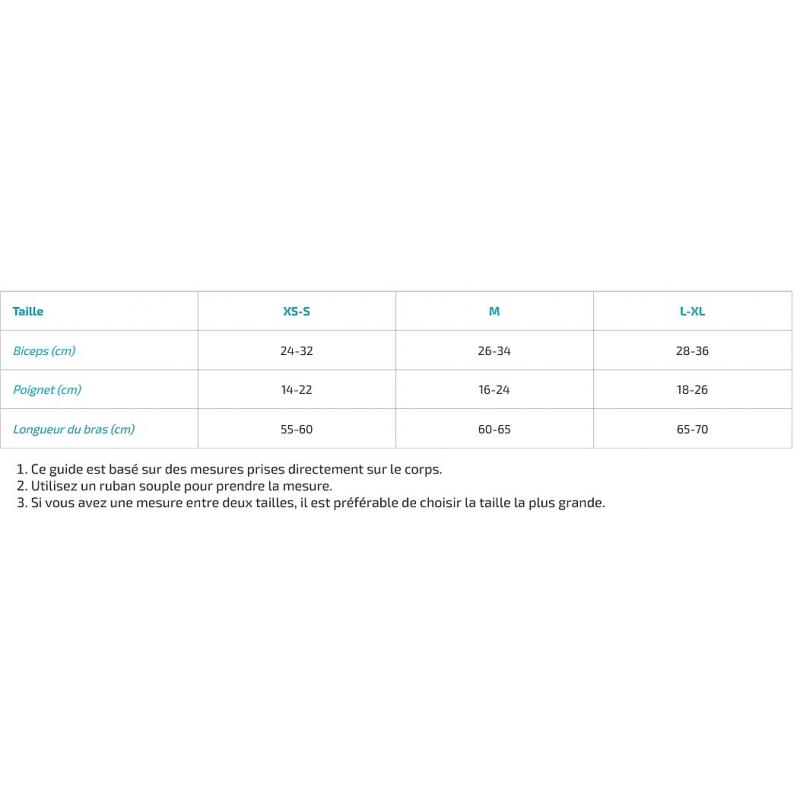 | Taille | XS-S | M | L-XL |
|---|---|---|---|
| Biceps (cm) | 24-32 | 26-34 | 28-36 |
| Poignet (cm) | 14-22 | 16-24 | 18-26 |
| Longueur du bras (cm) | 55-60 | 60-65 | 65-70 |

1. Ce guide est basé sur des mesures prises directement sur le corps.
2. Utilisez un ruban souple pour prendre la mesure.
3. Si vous avez une mesure entre deux tailles, il est préférable de choisir la taille la plus grande.